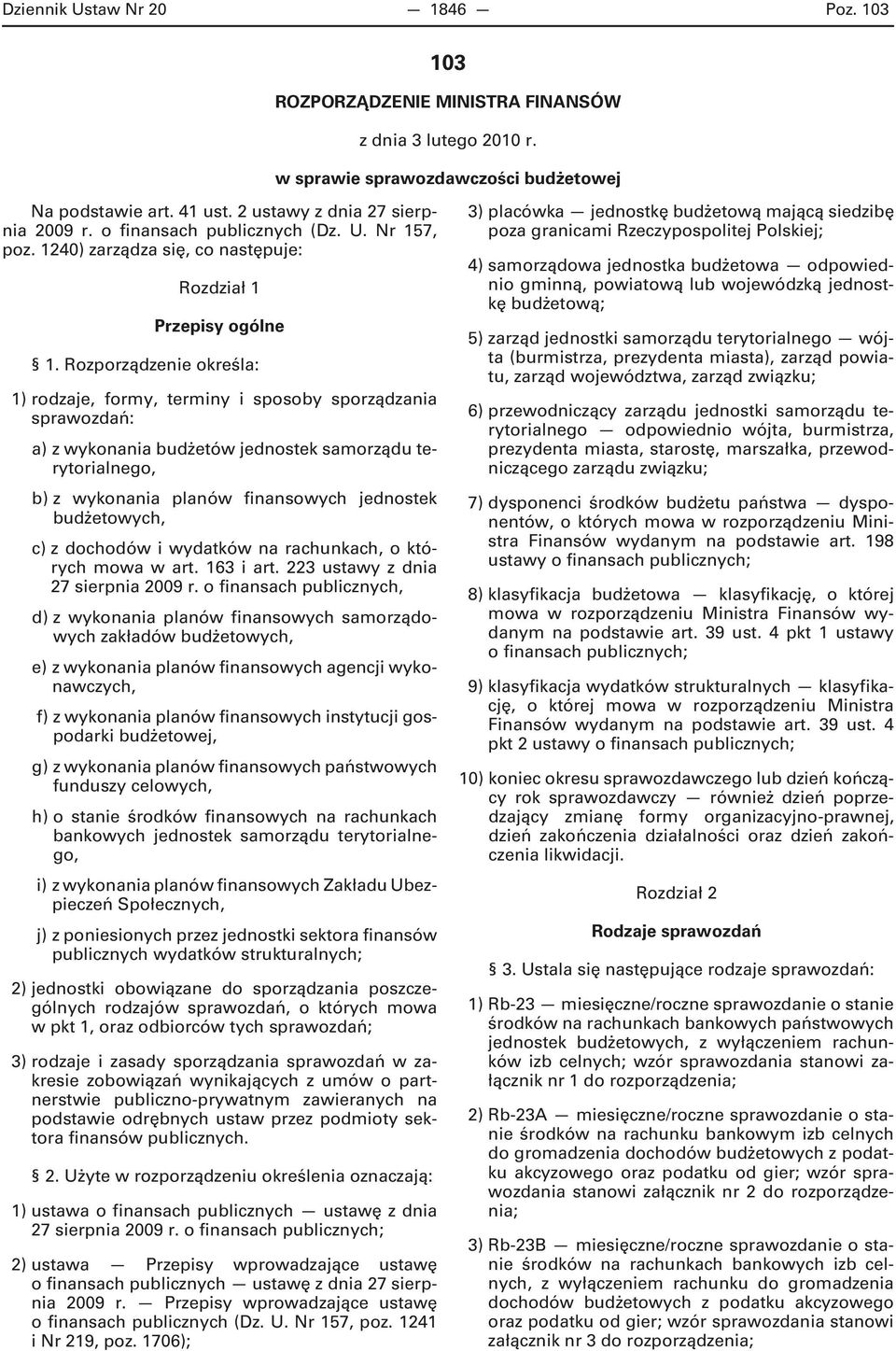 Dziennik Ustaw Nr 20 — 1846 — Poz. 103

103

ROZPORZĄDZENIE MINISTRA FINANSÓW

z dnia 3 lutego 2010 r.

w sprawie sprawozdawczości budżetowej

Na podstawie art. 41 ust. 2 ustawy z dnia 27 sierpnia 2009 r. o finansach publicznych (Dz. U. Nr 157, poz. 1240) zarządza się, co następuje:

Rozdział 1

Przepisy ogólne

§ 1. Rozporządzenie określa:

1) rodzaje, formy, terminy i sposoby sporządzania sprawozdań:

a) z wykonania budżetów jednostek samorządu terytorialnego,

b) z wykonania planów finansowych jednostek budżetowych,

c) z dochodów i wydatków na rachunkach, o których mowa w art. 163 i art. 223 ustawy z dnia 27 sierpnia 2009 r. o finansach publicznych,

d) z wykonania planów finansowych samorządowych zakładów budżetowych,

e) z wykonania planów finansowych agencji wykonawczych,

f) z wykonania planów finansowych instytucji gospodarki budżetowej,

g) z wykonania planów finansowych państwowych funduszy celowych,

h) o stanie środków finansowych na rachunkach bankowych jednostek samorządu terytorialnego,

i) z wykonania planów finansowych Zakładu Ubezpieczeń Społecznych,

j) z poniesionych przez jednostki sektora finansów publicznych wydatków strukturalnych;

2) jednostki obowiązane do sporządzania poszczególnych rodzajów sprawozdań, o których mowa w pkt 1, oraz odbiorców tych sprawozdań;

3) rodzaje i zasady sporządzania sprawozdań w zakresie zobowiązań wynikających z umów o partnerstwie publiczno-prywatnym zawieranych na podstawie odrębnych ustaw przez podmioty sektora finansów publicznych.

§ 2. Użyte w rozporządzeniu określenia oznaczają:

1) ustawa o finansach publicznych — ustawę z dnia 27 sierpnia 2009 r. o finansach publicznych;

2) ustawa — Przepisy wprowadzające ustawę o finansach publicznych — ustawę z dnia 27 sierpnia 2009 r. — Przepisy wprowadzające ustawę o finansach publicznych (Dz. U. Nr 157, poz. 1241 i Nr 219, poz. 1706);

3) placówka — jednostkę budżetową mającą siedzibę poza granicami Rzeczypospolitej Polskiej;

4) samorządowa jednostka budżetowa — odpowiednio gminną, powiatową lub wojewódzką jednostkę budżetową;

5) zarząd jednostki samorządu terytorialnego — wójta (burmistrza, prezydenta miasta), zarząd powiatu, zarząd województwa, zarząd związku;

6) przewodniczący zarządu jednostki samorządu terytorialnego — odpowiednio wójta, burmistrza, prezydenta miasta, starostę, marszałka, przewodniczącego zarządu związku;

7) dysponenci środków budżetu państwa — dysponentów, o których mowa w rozporządzeniu Ministra Finansów wydanym na podstawie art. 198 ustawy o finansach publicznych;

8) klasyfikacja budżetowa — klasyfikację, o której mowa w rozporządzeniu Ministra Finansów wydanym na podstawie art. 39 ust. 4 pkt 1 ustawy o finansach publicznych;

9) klasyfikacja wydatków strukturalnych — klasyfikację, o której mowa w rozporządzeniu Ministra Finansów wydanym na podstawie art. 39 ust. 4 pkt 2 ustawy o finansach publicznych;

10) koniec okresu sprawozdawczego lub dzień kończący rok sprawozdawczy — również dzień poprzedzający zmianę formy organizacyjno-prawnej, dzień zakończenia działalności oraz dzień zakończenia likwidacji.

Rozdział 2

Rodzaje sprawozdań

§ 3. Ustala się następujące rodzaje sprawozdań:

1) Rb-23 — miesięczne/roczne sprawozdanie o stanie środków na rachunkach bankowych państwowych jednostek budżetowych, z wyłączeniem rachunków izb celnych; wzór sprawozdania stanowi załącznik nr 1 do rozporządzenia;

2) Rb-23A — miesięczne/roczne sprawozdanie o stanie środków na rachunku bankowym izb celnych do gromadzenia dochodów budżetowych z podatku akcyzowego oraz podatku od gier; wzór sprawozdania stanowi załącznik nr 2 do rozporządzenia;

3) Rb-23B — miesięczne/roczne sprawozdanie o stanie środków na rachunkach bankowych izb celnych, z wyłączeniem rachunku do gromadzenia dochodów budżetowych z podatku akcyzowego oraz podatku od gier; wzór sprawozdania stanowi załącznik nr 3 do rozporządzenia;